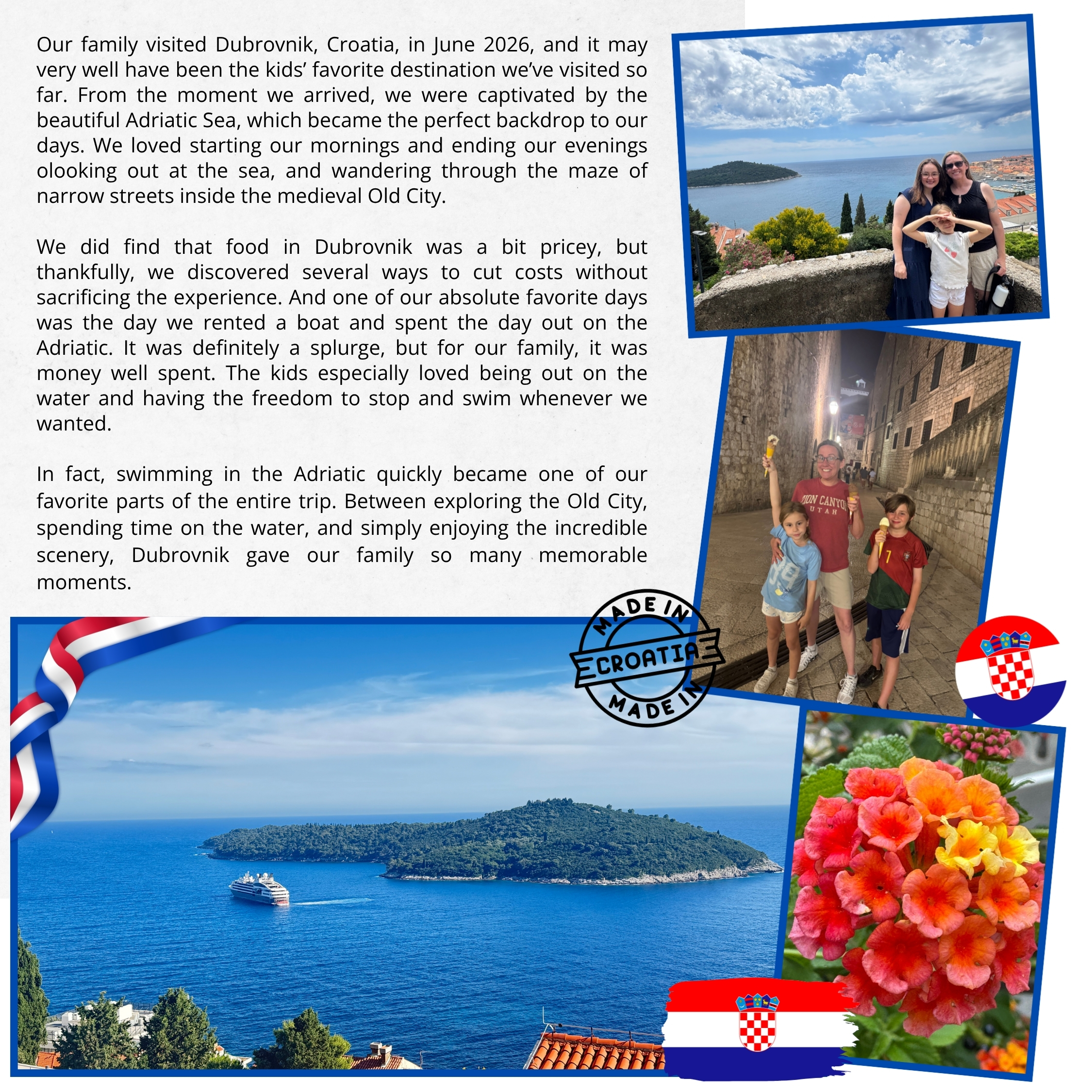 Our family visited Dubrovnik, Croatia, in June 2026, and it may very well have been the kids' favorite destination we've visited so far. From the moment we arrived, we were captivated by the beautiful Adriatic Sea, which became the perfect backdrop to our days. We loved starting our mornings and ending our evenings olooking out at the sea, and wandering through the maze of narrow streets inside the medieval Old City.

We did find that food in Dubrovnik was a bit pricey, but thankfully, we discovered several ways to cut costs without sacrificing the experience. And one of our absolute favorite days was the day we rented a boat and spent the day out on the Adriatic. It was definitely a splurge, but for our family, it was money well spent. The kids especially loved being out on the water and having the freedom to stop and swim whenever we wanted.

In fact, swimming in the Adriatic quickly became one of our favorite parts of the entire trip. Between exploring the Old City, spending time on the water, and simply enjoying the incredible scenery, Dubrovnik gave our family so many memorable moments.

MADE IN
CROATIA
MADE IN

ION CANYO
UTAH

7